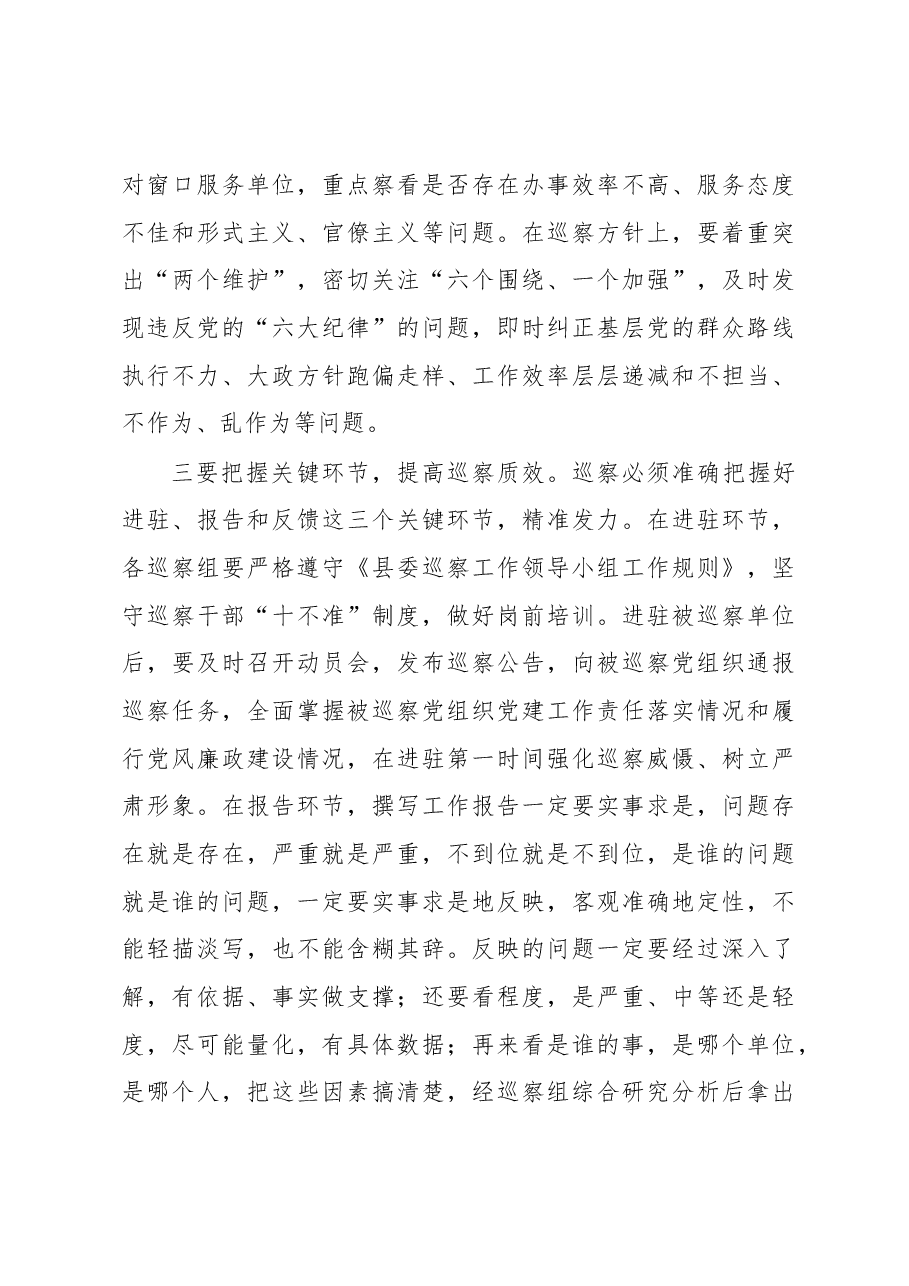 对窗口服务单位，重点察看是否存在办事效率不高、服务态度不佳和形式主义、官僚主义等问题。在巡察方针上，要着重突出“两个维护”，密切关注“六个围绕、一个加强”，及时发现违反党的“六大纪律”的问题，即时纠正基层党的群众路线执行不力、大政方针跑偏走样、工作效率层层递减和不担当、不作为、乱作为等问题。

三要把握关键环节，提高巡察质效。巡察必须准确把握好进驻、报告和反馈这三个关键环节，精准发力。在进驻环节，各巡察组要严格遵守《县委巡察工作领导小组工作规则》，坚守巡察干部“十不准”制度，做好岗前培训。进驻被巡察单位后，要及时召开动员会，发布巡察公告，向被巡察党组织通报巡察任务，全面掌握被巡察党组织党建工作责任落实情况和履行党风廉政建设情况，在进驻第一时间强化巡察威慑、树立严肃形象。在报告环节，撰写工作报告一定要实事求是，问题存在就是存在，严重就是严重，不到位就是不到位，是谁的问题就是谁的问题，一定要实事求是地反映，客观准确地定性，不能轻描淡写，也不能含糊其辞。反映的问题一定要经过深入了解，有依据、事实做支撑；还要看程度，是严重、中等还是轻度，尽可能量化，有具体数据；再来看是谁的事，是哪个单位，是哪个人，把这些因素搞清楚，经巡察组综合研究分析后拿出